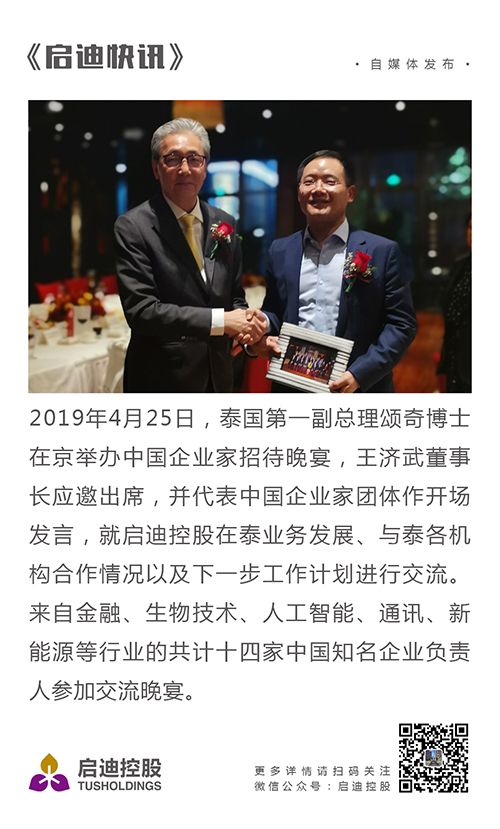 《启迪快讯》

· 自媒体发布 ·

2019年4月25日，泰国第一副总理颂奇博士在京举办中国企业家招待晚宴，王济武董事长应邀出席，并代表中国企业家团体作开场发言，就启迪控股在泰业务发展、与泰各机构合作情况以及下一步工作计划进行交流。来自金融、生物技术、人工智能、通讯、新能源等行业的共计十四家中国知名企业负责人参加交流晚宴。

启迪控股
TUSHOLDINGS

更多详情请扫码关注
微信公众号：启迪控股